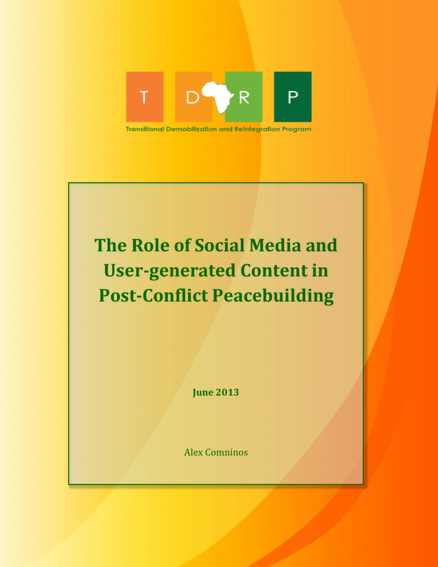 T D R P
Transitional Demobilization and Reintegration Program

The Role of Social Media and User-generated Content in Post-Conflict Peacebuilding

June 2013

Alex Comninos